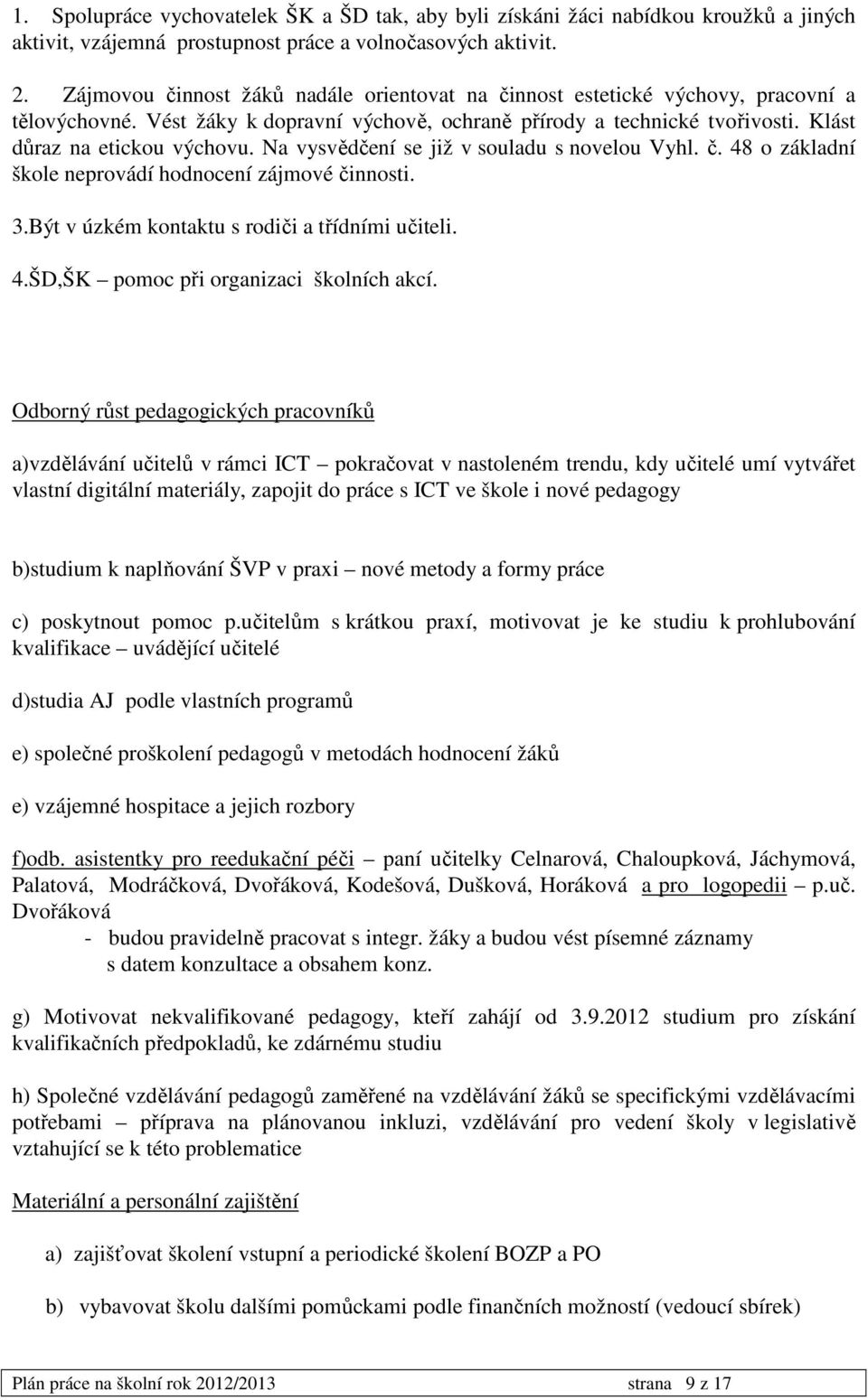 1. Spolupráce vychovatelek ŠK a ŠD tak, aby byli získáni žáci nabídkou kroužků a jiných aktivit, vzájemná prostupnost práce a volnočasových aktivit.

2. Zájmovou činnost žáků nadále orientovat na činnost estetické výchovy, pracovní a tělovýchovné. Vést žáky k dopravní výchově, ochraně přírody a technické tvořivosti. Klást důraz na etickou výchovu. Na vysvědčení se již v souladu s novelou Vyhl. č. 48 o základní škole neprovádí hodnocení zájmové činnosti.

3.Být v úzkém kontaktu s rodiči a třídními učiteli.

4.ŠD,ŠK – pomoc při organizaci školních akcí.

Odborný růst pedagogických pracovníků

a)vzdělávání učitelů v rámci ICT – pokračovat v nastoleném trendu, kdy učitelé umí vytvářet vlastní digitální materiály, zapojit do práce s ICT ve škole i nové pedagogy

b)studium k naplňování ŠVP v praxi – nové metody a formy práce

c) poskytnout pomoc p.učitelům s krátkou praxí, motivovat je ke studiu k prohlubování kvalifikace – uvádějící učitelé

d)studia AJ podle vlastních programů

e) společné proškolení pedagogů v metodách hodnocení žáků

e) vzájemné hospitace a jejich rozbory

f)odb. asistentky pro reedukační péči – paní učitelky Celnarová, Chaloupková, Jáchymová, Palatová, Modráčková, Dvořáková, Kodešová, Dušková, Horáková a pro logopedii – p.uč. Dvořáková
- budou pravidelně pracovat s integr. žáky a budou vést písemné záznamy s datem konzultace a obsahem konz.

g) Motivovat nekvalifikované pedagogy, kteří zahájí od 3.9.2012 studium pro získání kvalifikačních předpokladů, ke zdárnému studiu

h) Společné vzdělávání pedagogů zaměřené na vzdělávání žáků se specifickými vzdělávacími potřebami – příprava na plánovanou inkluzi, vzdělávání pro vedení školy v legislativě vztahující se k této problematice

Materiální a personální zajištění

a) zajišťovat školení vstupní a periodické školení BOZP a PO

b) vybavovat školu dalšími pomůckami podle finančních možností (vedoucí sbírek)

Plán práce na školní rok 2012/2013 strana 9 z 17